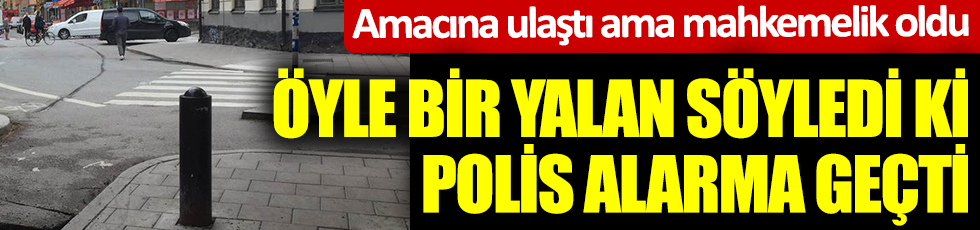 Amacına ulaştı ama mahkemelik oldu

ÖYLE BİR YALAN SÖYLEDİ Kİ POLİS ALARMA GEÇTİ